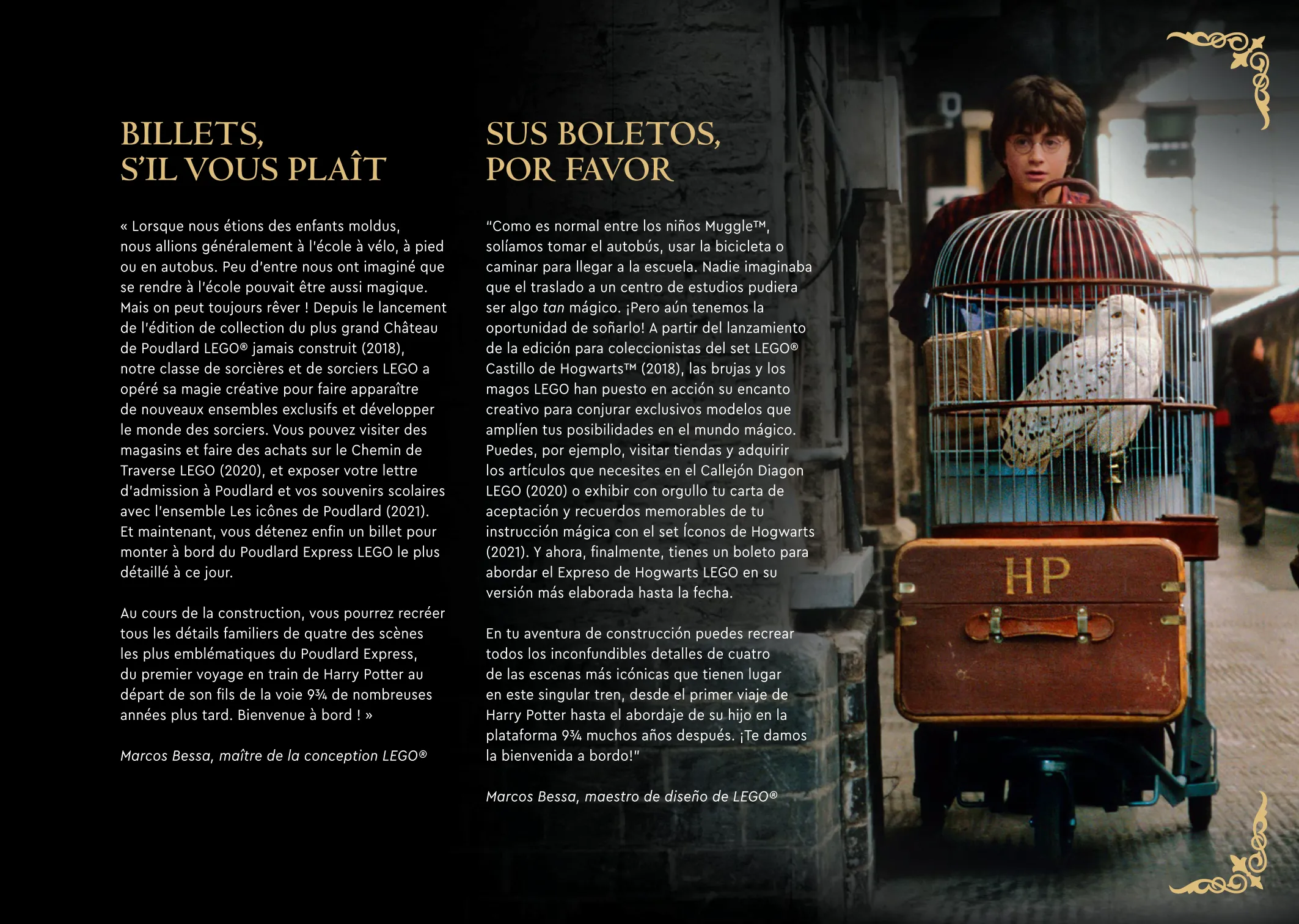 BILLETS,
S'IL VOUS PLAÎT

« Lorsque nous étions des enfants moldus, nous allions généralement à l'école à vélo, à pied ou en autobus. Peu d'entre nous ont imaginé que se rendre à l'école pouvait être aussi magique. Mais on peut toujours rêver ! Depuis le lancement de l'édition de collection du plus grand Château de Poudlard LEGO® jamais construit (2018), notre classe de sorcières et de sorciers LEGO a opéré sa magie créative pour faire apparaître de nouveaux ensembles exclusifs et développer le monde des sorciers. Vous pouvez visiter des magasins et faire des achats sur le Chemin de Traverse LEGO (2020), et exposer votre lettre d'admission à Poudlard et vos souvenirs scolaires avec l'ensemble Les icônes de Poudlard (2021). Et maintenant, vous détenez enfin un billet pour monter à bord du Poudlard Express LEGO le plus détaillé à ce jour.

Au cours de la construction, vous pourrez recréer tous les détails familiers de quatre des scènes les plus emblématiques du Poudlard Express, du premier voyage en train de Harry Potter au départ de son fils de la voie 9¾ de nombreuses années plus tard. Bienvenue à bord ! »

Marcos Bessa, maître de la conception LEGO®

SUS BOLETOS,
POR FAVOR

"Como es normal entre los niños Muggle™, solíamos tomar el autobús, usar la bicicleta o caminar para llegar a la escuela. Nadie imaginaba que el traslado a un centro de estudios pudiera ser algo tan mágico. ¡Pero aún tenemos la oportunidad de soñarlo! A partir del lanzamiento de la edición para coleccionistas del set LEGO® Castillo de Hogwarts™ (2018), las brujas y los magos LEGO han puesto en acción su encanto creativo para conjurar exclusivos modelos que amplíen tus posibilidades en el mundo mágico. Puedes, por ejemplo, visitar tiendas y adquirir los artículos que necesites en el Callejón Diagon LEGO (2020) o exhibir con orgullo tu carta de aceptación y recuerdos memorables de tu instrucción mágica con el set Íconos de Hogwarts (2021). Y ahora, finalmente, tienes un boleto para abordar el Expreso de Hogwarts LEGO en su versión más elaborada hasta la fecha.

En tu aventura de construcción puedes recrear todos los inconfundibles detalles de cuatro de las escenas más icónicas que tienen lugar en este singular tren, desde el primer viaje de Harry Potter hasta el abordaje de su hijo en la plataforma 9¾ muchos años después. ¡Te damos la bienvenida a bordo!"

Marcos Bessa, maestro de diseño de LEGO®

HP